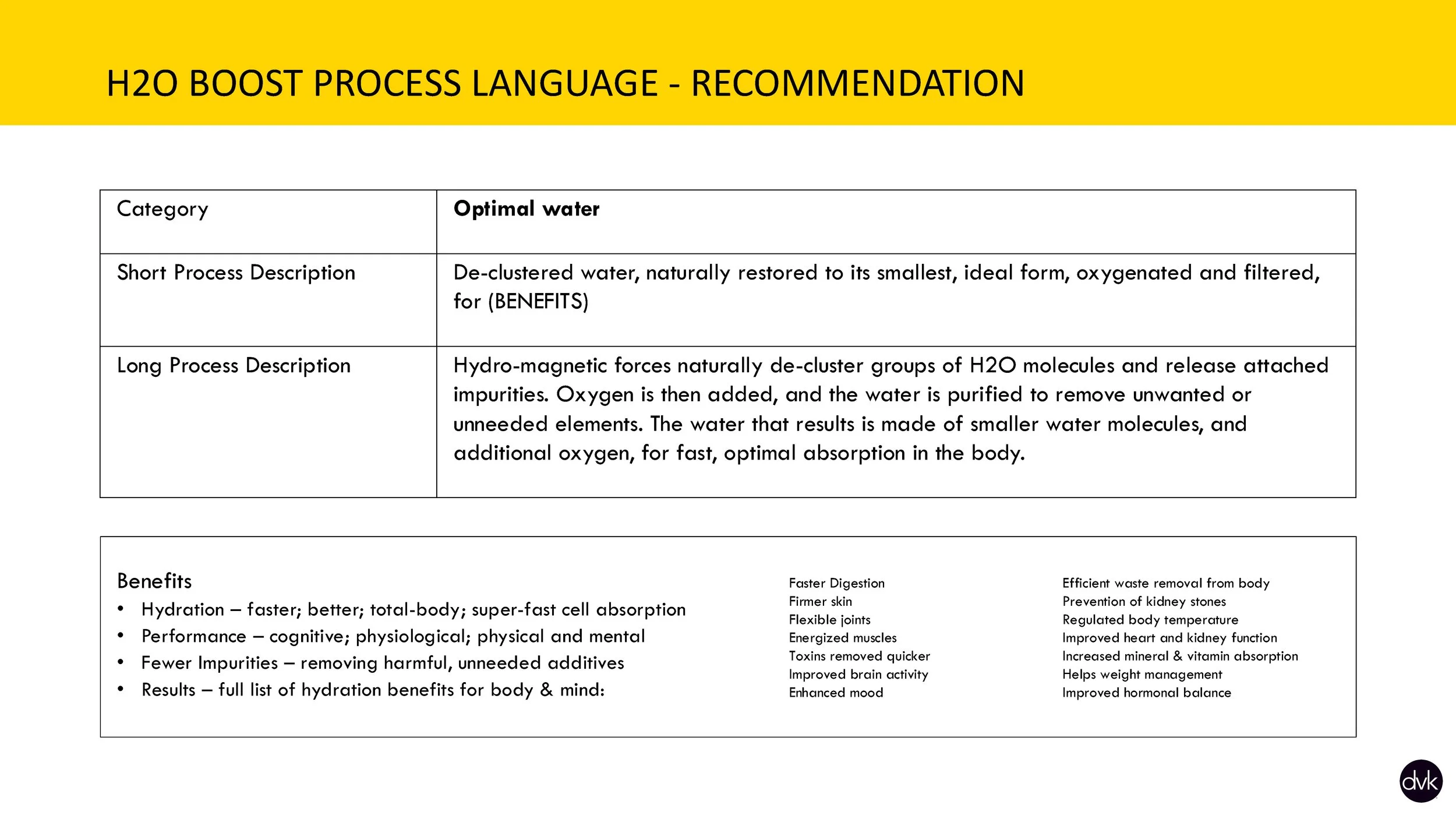 H2O BOOST PROCESS LANGUAGE - RECOMMENDATION

| Category | **Optimal water** |
|---|---|
| Short Process Description | De-clustered water, naturally restored to its smallest, ideal form, oxygenated and filtered, for (BENEFITS) |
| Long Process Description | Hydro-magnetic forces naturally de-cluster groups of H2O molecules and release attached impurities. Oxygen is then added, and the water is purified to remove unwanted or unneeded elements. The water that results is made of smaller water molecules, and additional oxygen, for fast, optimal absorption in the body. |

Benefits
• Hydration – faster; better; total-body; super-fast cell absorption
• Performance – cognitive; physiological; physical and mental
• Fewer Impurities – removing harmful, unneeded additives
• Results – full list of hydration benefits for body & mind:

Faster Digestion
Firmer skin
Flexible joints
Energized muscles
Toxins removed quicker
Improved brain activity
Enhanced mood

Efficient waste removal from body
Prevention of kidney stones
Regulated body temperature
Improved heart and kidney function
Increased mineral & vitamin absorption
Helps weight management
Improved hormonal balance

dvk